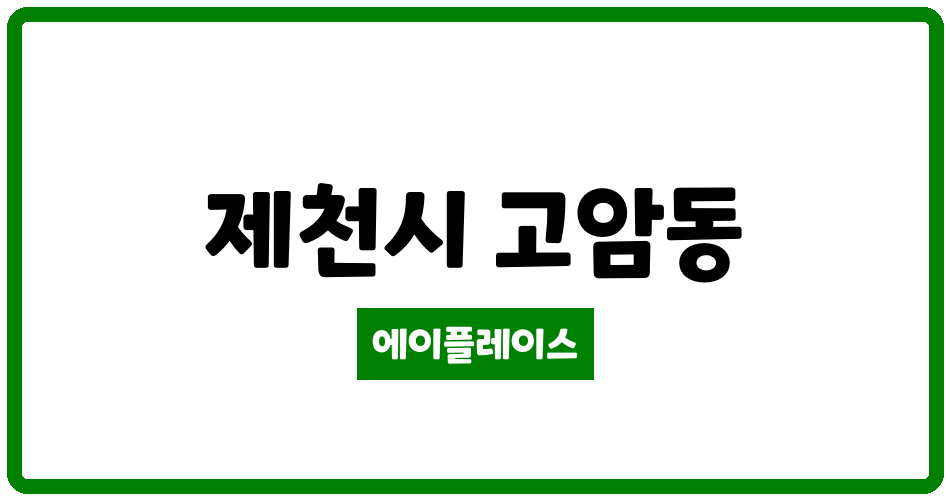 제천시 고암동

에이플레이스